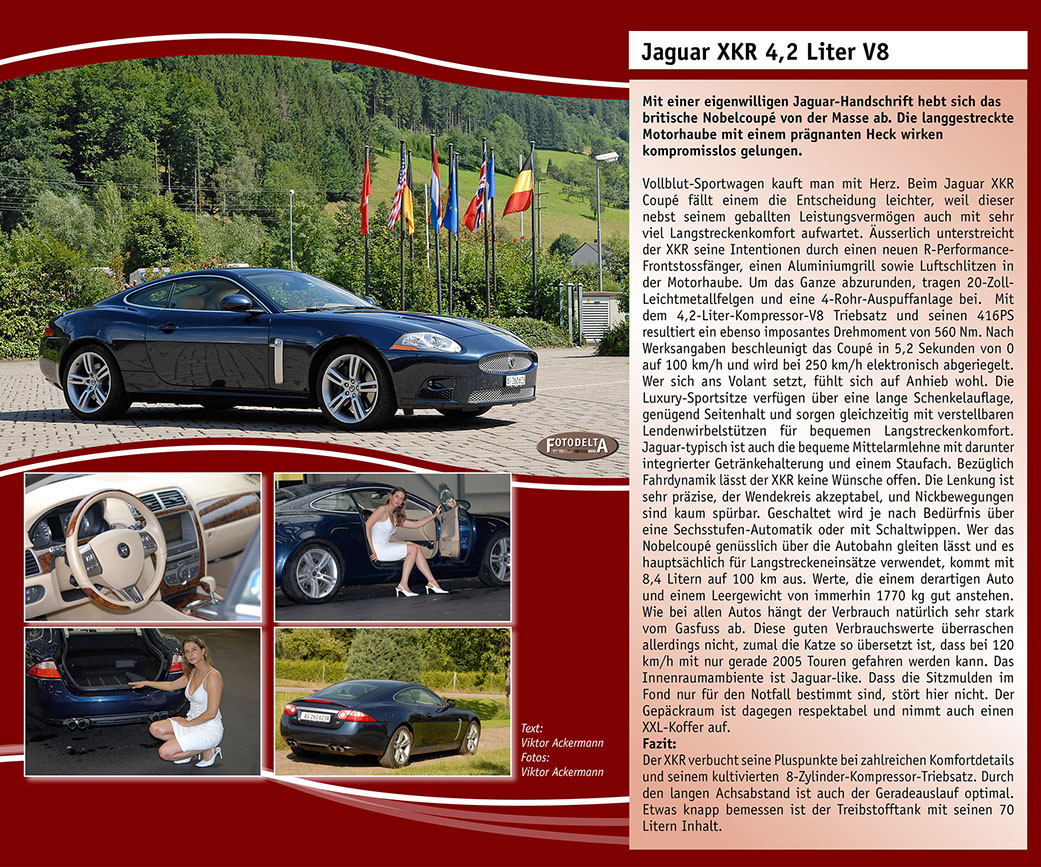 Jaguar XKR 4,2 Liter V8

Mit einer eigenwilligen Jaguar-Handschrift hebt sich das britische Nobelcoupé von der Masse ab. Die langgestreckte Motorhaube mit einem prägnanten Heck wirken kompromisslos gelungen.

Vollblut-Sportwagen kauft man mit Herz. Beim Jaguar XKR Coupé fällt einem die Entscheidung leichter, weil dieser nebst seinem geballten Leistungsvermögen auch mit sehr viel Langstreckenkomfort aufwartet. Äusserlich unterstreicht der XKR seine Intentionen durch einen neuen R-Performance-Frontstossfänger, einen Aluminiumgrill sowie Luftschlitzen in der Motorhaube. Um das Ganze abzurunden, tragen 20-Zoll-Leichtmetallfelgen und eine 4-Rohr-Auspuffanlage bei. Mit dem 4,2-Liter-Kompressor-V8 Triebsatz und seinen 416PS resultiert ein ebenso imposantes Drehmoment von 560 Nm. Nach Werksangaben beschleunigt das Coupé in 5,2 Sekunden von 0 auf 100 km/h und wird bei 250 km/h elektronisch abgeriegelt. Wer sich ans Volant setzt, fühlt sich auf Anhieb wohl. Die Luxury-Sportsitze verfügen über eine lange Schenkelauflage, genügend Seitenhalt und sorgen gleichzeitig mit verstellbaren Lendenwirbelstützen für bequemen Langstreckenkomfort. Jaguar-typisch ist auch die bequeme Mittelarmlehne mit darunter integrierter Getränkehalterung und einem Staufach. Bezüglich Fahrdynamik lässt der XKR keine Wünsche offen. Die Lenkung ist sehr präzise, der Wendekreis akzeptabel, und Nickbewegungen sind kaum spürbar. Geschaltet wird je nach Bedürfnis über eine Sechsstufen-Automatik oder mit Schaltwippen. Wer das Nobelcoupé genüsslich über die Autobahn gleiten lässt und es hauptsächlich für Langstreckeneinsätze verwendet, kommt mit 8,4 Litern auf 100 km aus. Werte, die einem derartigen Auto und einem Leergewicht von immerhin 1770 kg gut anstehen. Wie bei allen Autos hängt der Verbrauch natürlich sehr stark vom Gasfuss ab. Diese guten Verbrauchswerte überraschen allerdings nicht, zumal die Katze so übersetzt ist, dass bei 120 km/h mit nur gerade 2005 Touren gefahren werden kann. Das Innenraumambiente ist Jaguar-like. Dass die Sitzmulden im Fond nur für den Notfall bestimmt sind, stört hier nicht. Der Gepäckraum ist dagegen respektabel und nimmt auch einen XXL-Koffer auf.
Fazit:
Der XKR verbucht seine Pluspunkte bei zahlreichen Komfortdetails und seinem kultivierten 8-Zylinder-Kompressor-Triebsatz. Durch den langen Achsabstand ist auch der Geradeauslauf optimal. Etwas knapp bemessen ist der Treibstofftank mit seinen 70 Litern Inhalt.

FOTODELTA

Text:
Viktor Ackermann
Fotos:
Viktor Ackermann